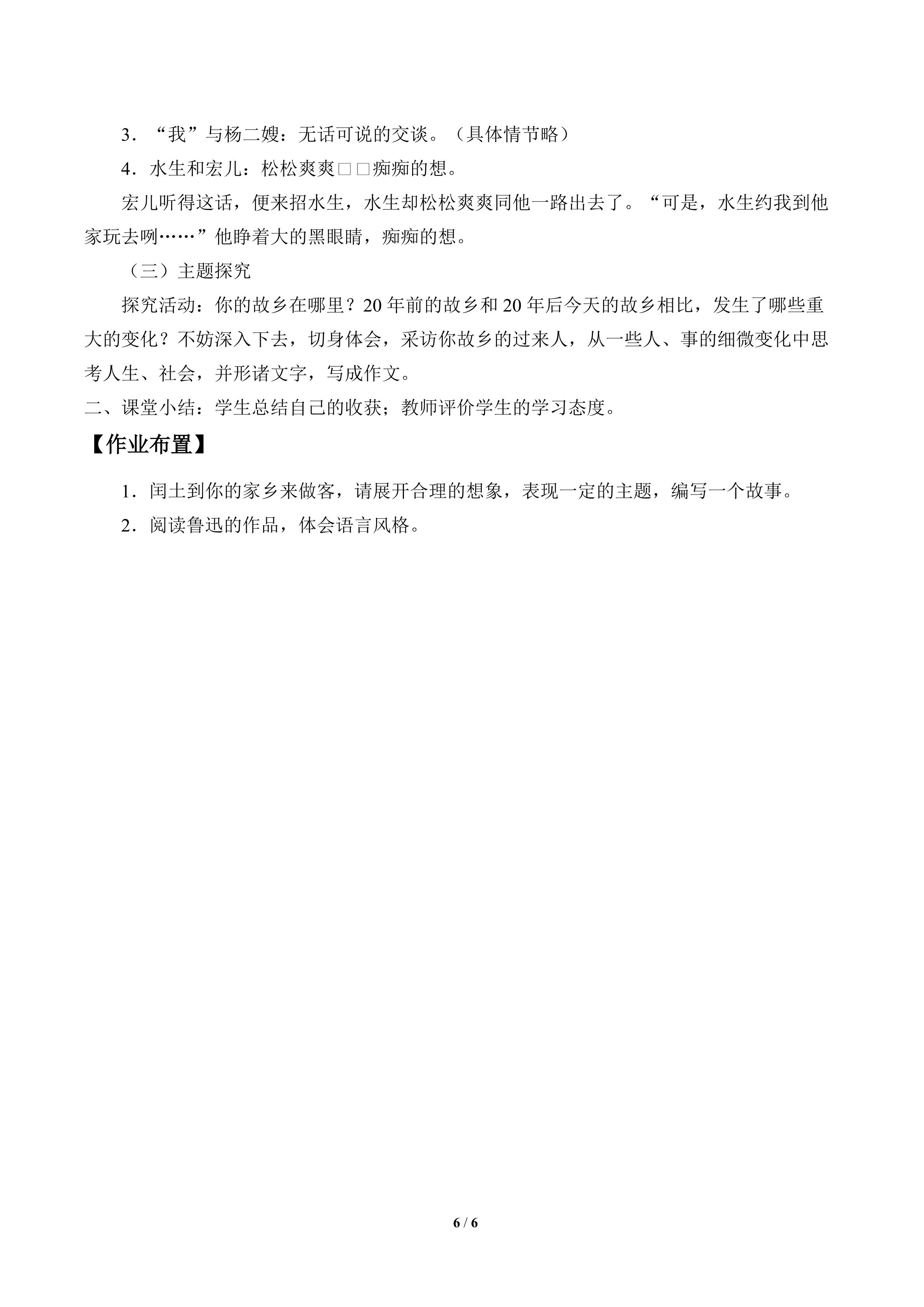 3．“我”与杨二嫂：无话可说的交谈。（具体情节略）

4．水生和宏儿：松松爽爽□□痴痴的想。

宏儿听得这话，便来招水生，水生却松松爽爽同他一路出去了。“可是，水生约我到他家玩去咧……”他睁着大的黑眼睛，痴痴的想。

（三）主题探究

探究活动：你的故乡在哪里？20年前的故乡和20年后今天的故乡相比，发生了哪些重大的变化？不妨深入下去，切身体会，采访你故乡的过来人，从一些人、事的细微变化中思考人生、社会，并形诸文字，写成作文。

二、课堂小结：学生总结自己的收获；教师评价学生的学习态度。

【作业布置】

1．闰土到你的家乡来做客，请展开合理的想象，表现一定的主题，编写一个故事。

2．阅读鲁迅的作品，体会语言风格。

6 / 6